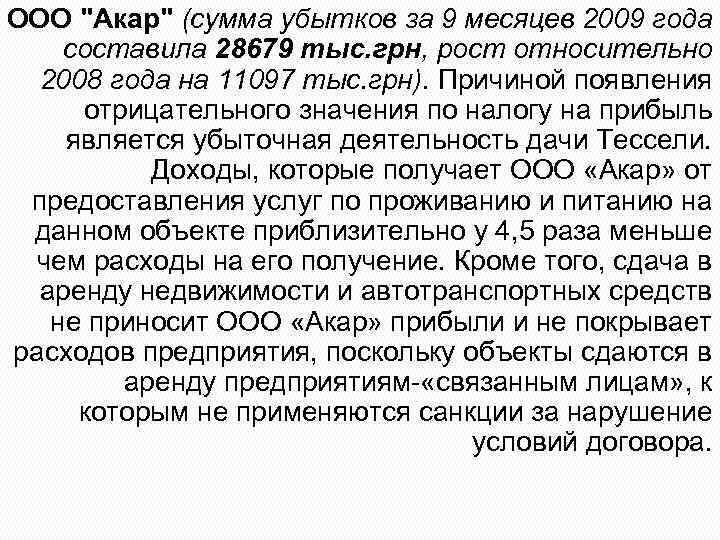 ООО "Акар" (сумма убытков за 9 месяцев 2009 года составила 28679 тыс.грн, рост относительно 2008 года на 11097 тыс.грн). Причиной появления отрицательного значения по налогу на прибыль является убыточная деятельность дачи Тессели. Доходы, которые получает ООО «Акар» от предоставления услуг по проживанию и питанию на данном объекте приблизительно у 4,5 раза меньше чем расходы на его получение. Кроме того, сдача в аренду недвижимости и автотранспортных средств не приносит ООО «Акар» прибыли и не покрывает расходов предприятия, поскольку объекты сдаются в аренду предприятиям-«связанным лицам», к которым не применяются санкции за нарушение условий договора.